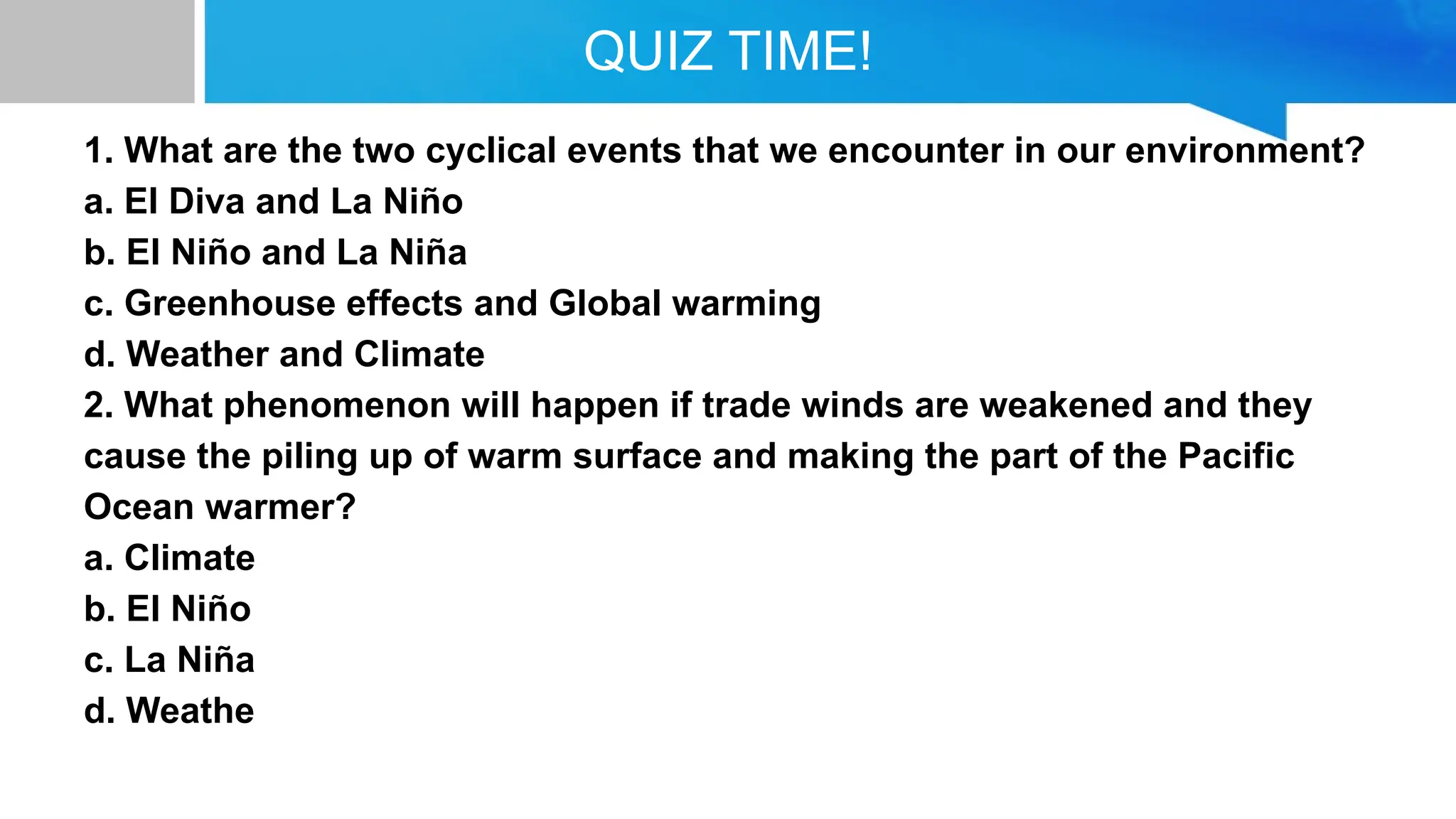 QUIZ TIME!

1. What are the two cyclical events that we encounter in our environment?
a. El Diva and La Niño
b. El Niño and La Niña
c. Greenhouse effects and Global warming
d. Weather and Climate
2. What phenomenon will happen if trade winds are weakened and they cause the piling up of warm surface and making the part of the Pacific Ocean warmer?
a. Climate
b. El Niño
c. La Niña
d. Weathe